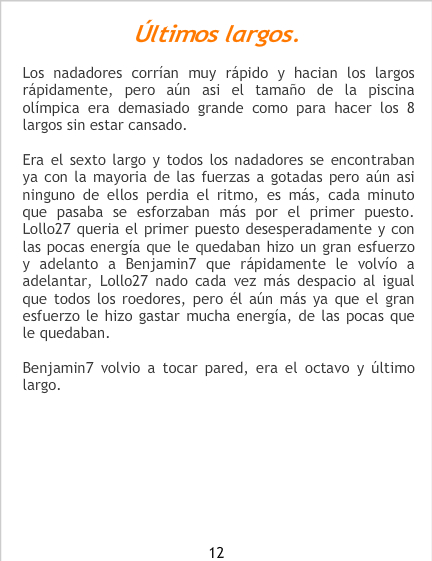 Últimos largos.

Los nadadores corrían muy rápido y hacian los largos rápidamente, pero aún asi el tamaño de la piscina olímpica era demasiado grande como para hacer los 8 largos sin estar cansado.

Era el sexto largo y todos los nadadores se encontraban ya con la mayoria de las fuerzas a gotadas pero aún asi ninguno de ellos perdia el ritmo, es más, cada minuto que pasaba se esforzaban más por el primer puesto. Lollo27 queria el primer puesto desesperadamente y con las pocas energía que le quedaban hizo un gran esfuerzo y adelanto a Benjamin7 que rápidamente le volvío a adelantar, Lollo27 nado cada vez más despacio al igual que todos los roedores, pero él aún más ya que el gran esfuerzo le hizo gastar mucha energía, de las pocas que le quedaban.

Benjamin7 volvio a tocar pared, era el octavo y último largo.

12